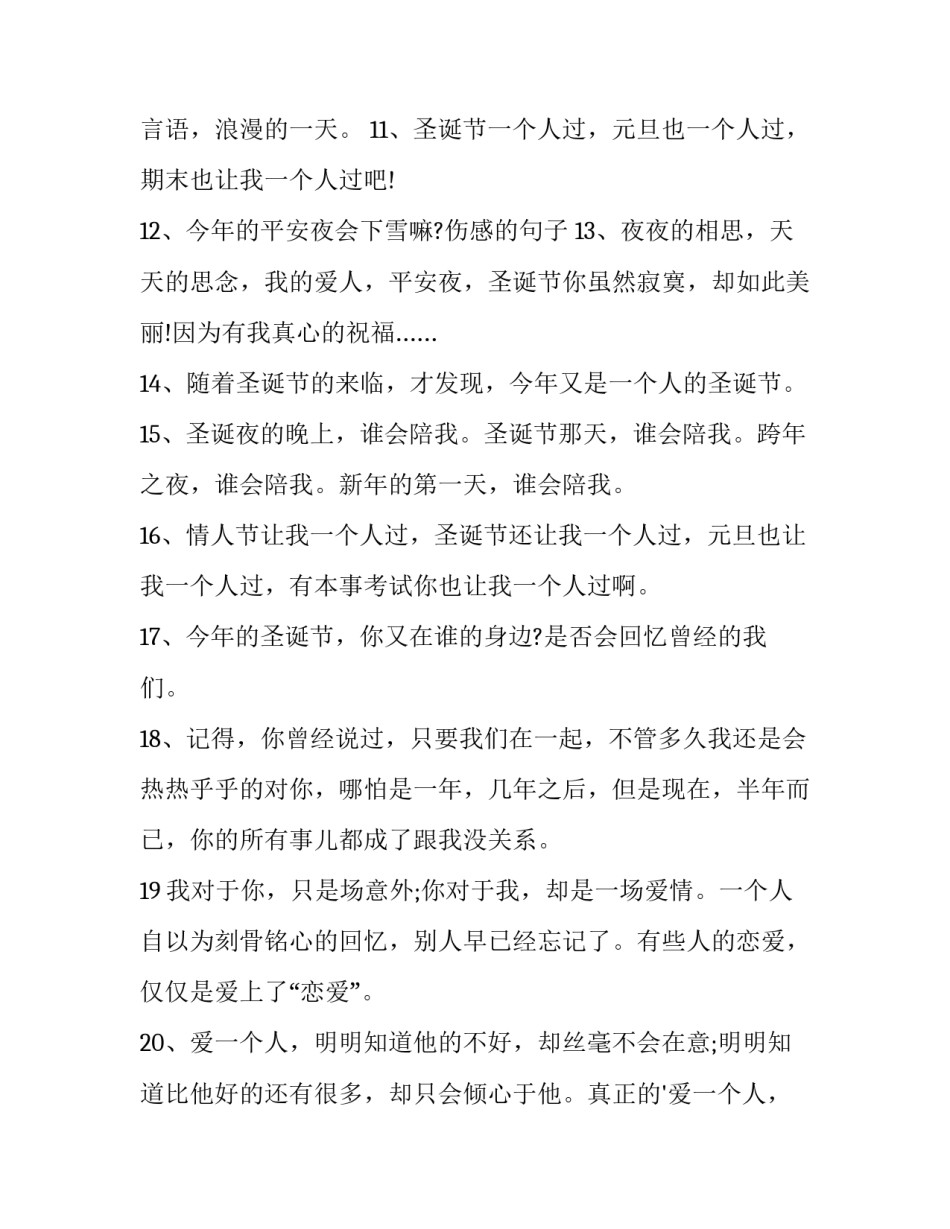 言语，浪漫的一天。 11、圣诞节一个人过，元旦也一个人过，期末也让我一个人过吧!

12、今年的平安夜会下雪嘛?伤感的句子 13、夜夜的相思，天天的思念，我的爱人，平安夜，圣诞节你虽然寂寞，却如此美丽!因为有我真心的祝福……

14、随着圣诞节的来临，才发现，今年又是一个人的圣诞节。

15、圣诞夜的晚上，谁会陪我。圣诞节那天，谁会陪我。跨年之夜，谁会陪我。新年的第一天，谁会陪我。

16、情人节让我一个人过，圣诞节还让我一个人过，元旦也让我一个人过，有本事考试你也让我一个人过啊。

17、今年的圣诞节，你又在谁的身边?是否会回忆曾经的我们。

18、记得，你曾经说过，只要我们在一起，不管多久我还是会热热乎乎的对你，哪怕是一年，几年之后，但是现在，半年而已，你的所有事儿都成了跟我没关系。

19 我对于你，只是场意外;你对于我，却是一场爱情。一个人自以为刻骨铭心的回忆，别人早已经忘记了。有些人的恋爱，仅仅是爱上了“恋爱”。

20、爱一个人，明明知道他的不好，却丝毫不会在意;明明知道比他好的还有很多，却只会倾心于他。真正的'爱一个人，